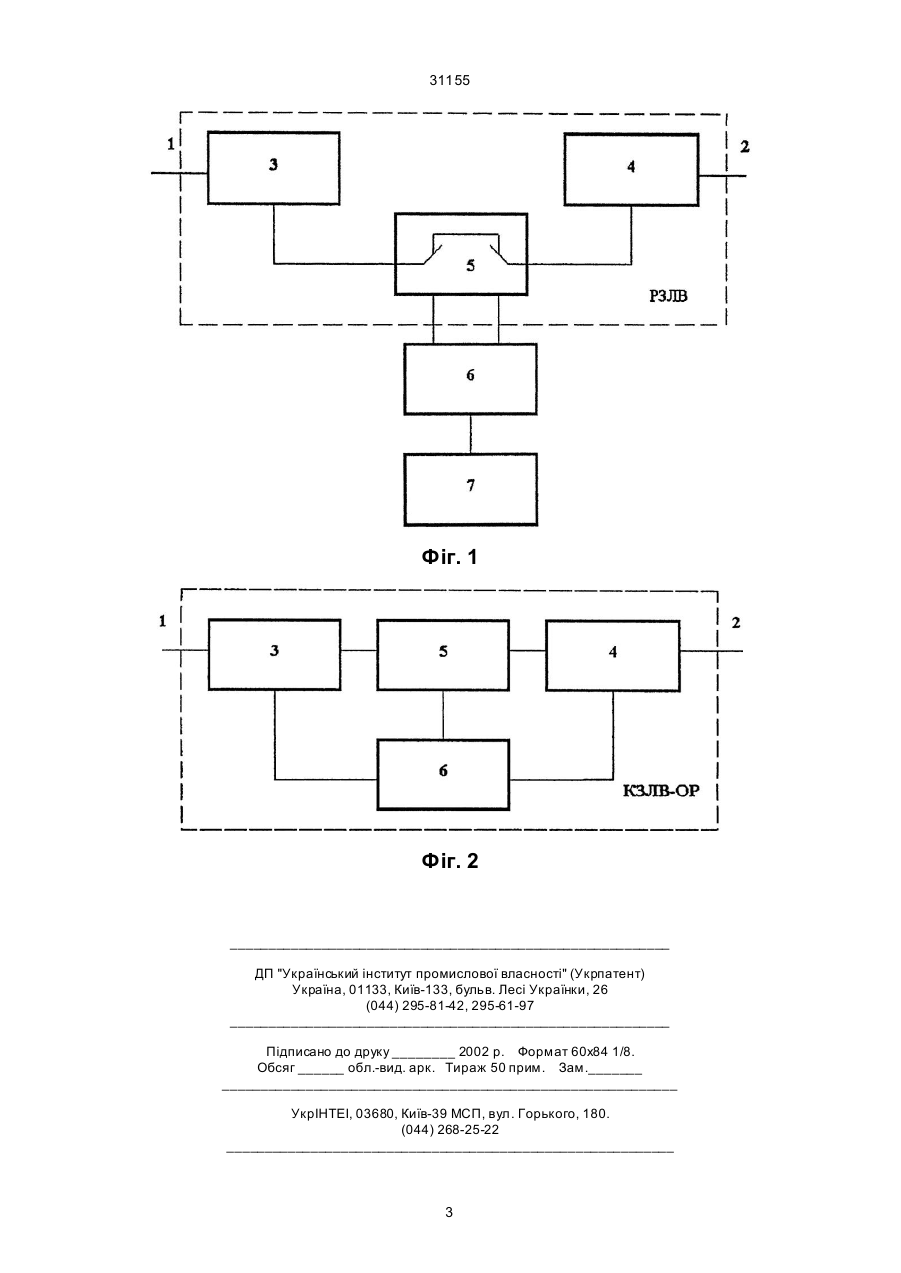 31155

1

3

4

2

5

РЗЛВ

6

7

Фіг. 1

1

3

5

4

2

6

КЗЛВ-ОР

Фіг. 2

ДП "Український інститут промислової власності" (Укрпатент)
Україна, 01133, Київ-133, бульв. Лесі Українки, 26
(044) 295-81-42, 295-61-97

Підписано до друку ________ 2002 р. Формат 60х84 1/8.
Обсяг ______ обл.-вид. арк. Тираж 50 прим. Зам._______

УкрІНТЕІ, 03680, Київ-39 МСП, вул. Горького, 180.
(044) 268-25-22

3